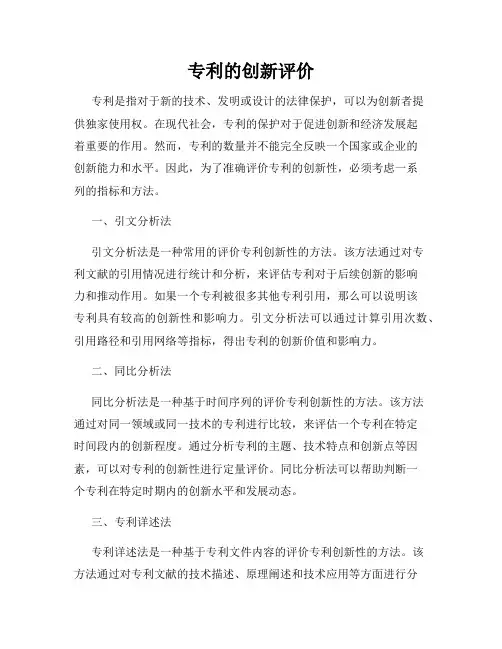 专利的创新评价

专利是指对于新的技术、发明或设计的法律保护，可以为创新者提供独家使用权。在现代社会，专利的保护对于促进创新和经济发展起着重要的作用。然而，专利的数量并不能完全反映一个国家或企业的创新能力和水平。因此，为了准确评价专利的创新性，必须考虑一系列的指标和方法。

一、引文分析法

引文分析法是一种常用的评价专利创新性的方法。该方法通过对专利文献的引用情况进行统计和分析，来评估专利对于后续创新的影响力和推动作用。如果一个专利被很多其他专利引用，那么可以说明该专利具有较高的创新性和影响力。引文分析法可以通过计算引用次数、引用路径和引用网络等指标，得出专利的创新价值和影响力。

二、同比分析法

同比分析法是一种基于时间序列的评价专利创新性的方法。该方法通过对同一领域或同一技术的专利进行比较，来评估一个专利在特定时间段内的创新程度。通过分析专利的主题、技术特点和创新点等因素，可以对专利的创新性进行定量评价。同比分析法可以帮助判断一个专利在特定时期内的创新水平和发展动态。

三、专利详述法

专利详述法是一种基于专利文件内容的评价专利创新性的方法。该方法通过对专利文献的技术描述、原理阐述和技术应用等方面进行分